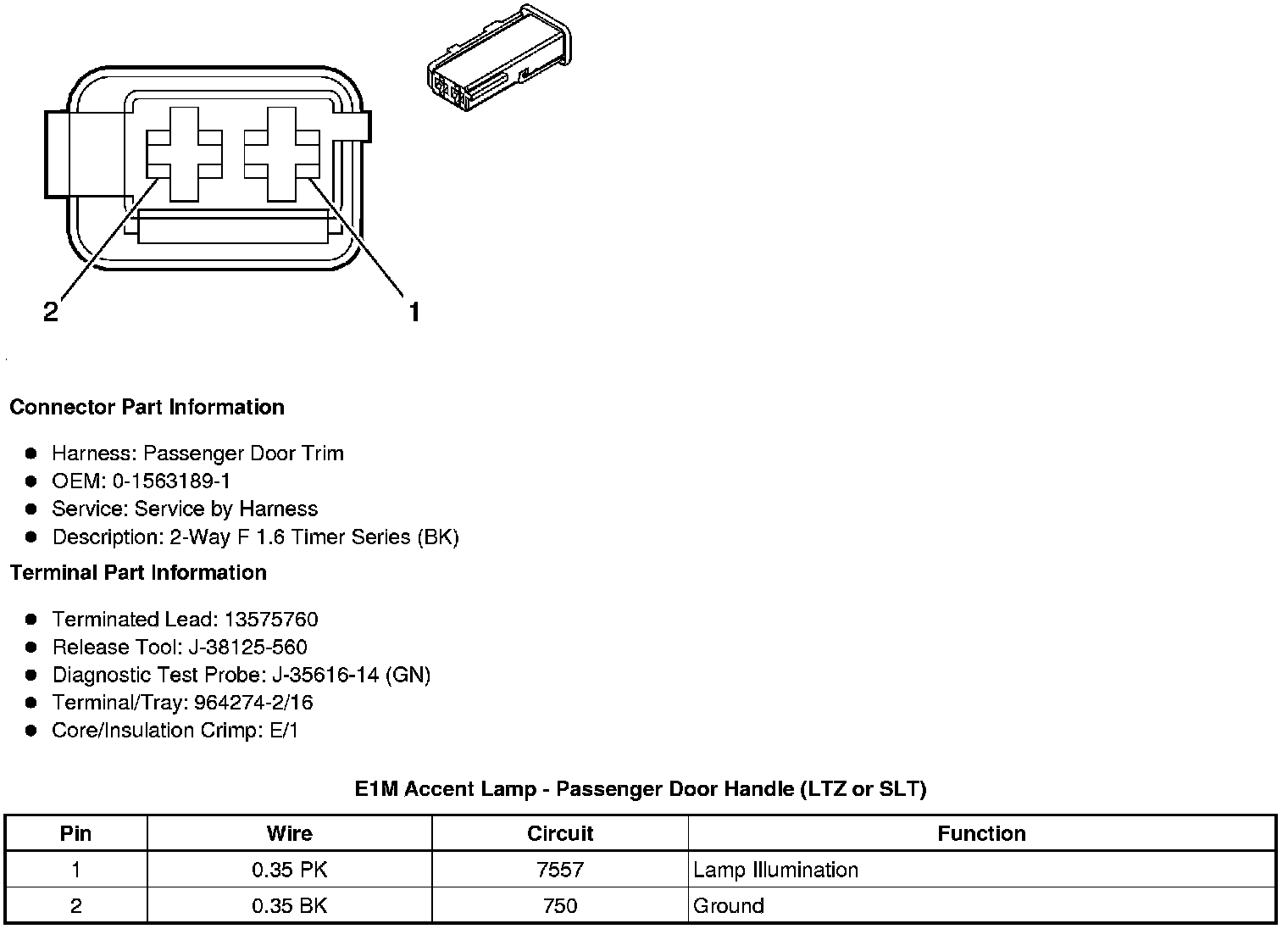 2

1

Connector Part Information

- Harness: Passenger Door Trim
- OEM: 0-1563189-1
- Service: Service by Harness
- Description: 2-Way F 1.6 Timer Series (BK)

Terminal Part Information

- Terminated Lead: 13575760
- Release Tool: J-38125-560
- Diagnostic Test Probe: J-35616-14 (GN)
- Terminal/Tray: 964274-2/16
- Core/Insulation Crimp: E/1

E1M Accent Lamp - Passenger Door Handle (LTZ or SLT)

| Pin | Wire | Circuit | Function |
|---|---|---|---|
| 1 | 0.35 PK | 7557 | Lamp Illumination |
| 2 | 0.35 BK | 750 | Ground |